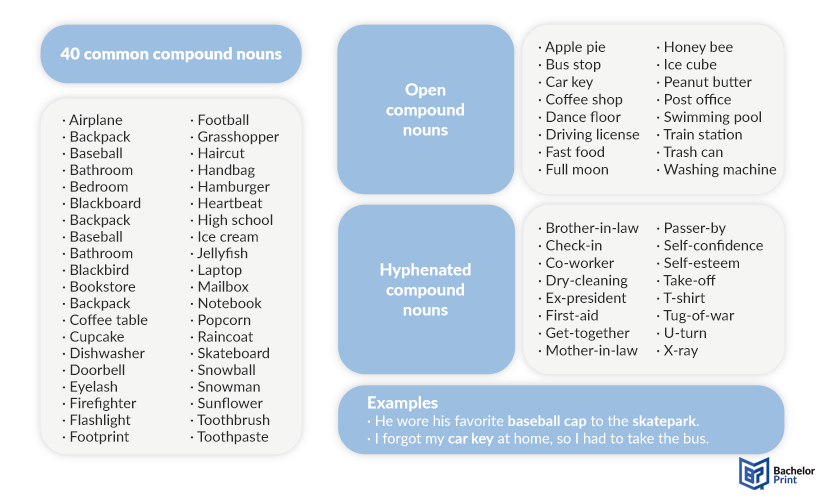 40 common compound nouns

· Airplane
· Backpack
· Baseball
· Bathroom
· Bedroom
· Blackboard
· Backpack
· Baseball
· Bathroom
· Blackbird
· Bookstore
· Backpack
· Coffee table
· Cupcake
· Dishwasher
· Doorbell
· Eyelash
· Firefighter
· Flashlight
· Footprint

· Football
· Grasshopper
· Haircut
· Handbag
· Hamburger
· Heartbeat
· High school
· Ice cream
· Jellyfish
· Laptop
· Mailbox
· Notebook
· Popcorn
· Raincoat
· Skateboard
· Snowball
· Snowman
· Sunflower
· Toothbrush
· Toothpaste

Open compound nouns

· Apple pie
· Bus stop
· Car key
· Coffee shop
· Dance floor
· Driving license
· Fast food
· Full moon

· Honey bee
· Ice cube
· Peanut butter
· Post office
· Swimming pool
· Train station
· Trash can
· Washing machine

Hyphenated compound nouns

· Brother-in-law
· Check-in
· Co-worker
· Dry-cleaning
· Ex-president
· First-aid
· Get-together
· Mother-in-law

· Passer-by
· Self-confidence
· Self-esteem
· Take-off
· T-shirt
· Tug-of-war
· U-turn
· X-ray

Examples
· He wore his favorite baseball cap to the skatepark.
· I forgot my car key at home, so I had to take the bus.

Bachelor Print